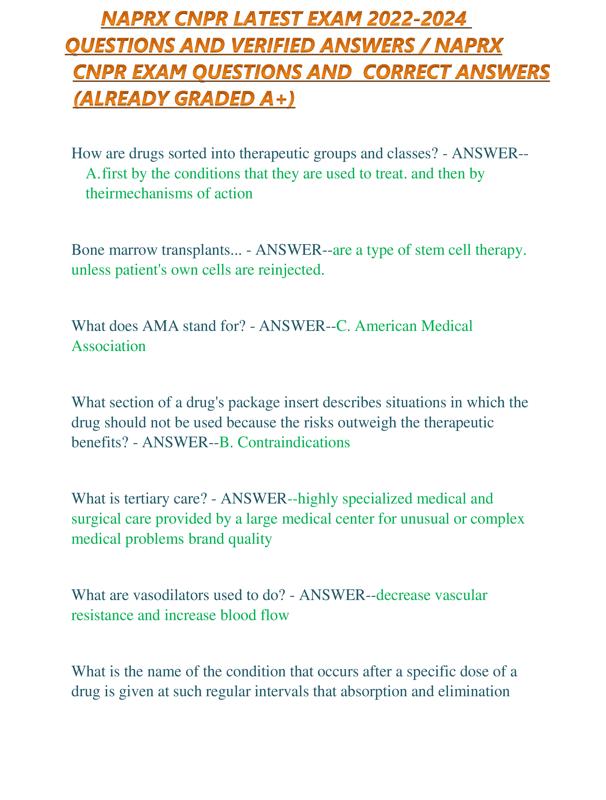 NAPRX CNPR LATEST EXAM 2022-2024 QUESTIONS AND VERIFIED ANSWERS / NAPRX CNPR EXAM QUESTIONS AND CORRECT ANSWERS (ALREADY GRADED A+)

How are drugs sorted into therapeutic groups and classes? - ANSWER--A.first by the conditions that they are used to treat. and then by theirmechanisms of action

Bone marrow transplants... - ANSWER--are a type of stem cell therapy. unless patient's own cells are reinjected.

What does AMA stand for? - ANSWER--C. American Medical Association

What section of a drug's package insert describes situations in which the drug should not be used because the risks outweigh the therapeutic benefits? - ANSWER--B. Contraindications

What is tertiary care? - ANSWER--highly specialized medical and surgical care provided by a large medical center for unusual or complex medical problems brand quality

What are vasodilators used to do? - ANSWER--decrease vascular resistance and increase blood flow

What is the name of the condition that occurs after a specific dose of a drug is given at such regular intervals that absorption and elimination